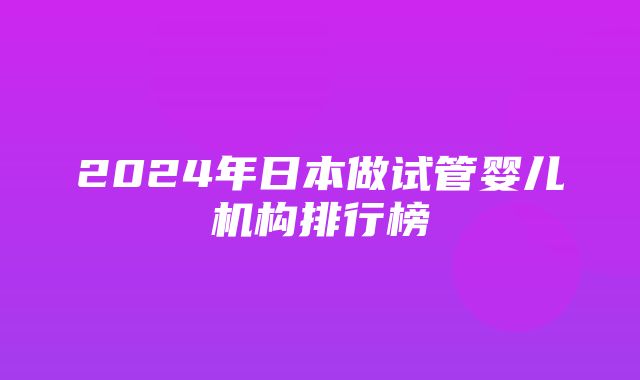 2024年日本做试管婴儿机构排行榜